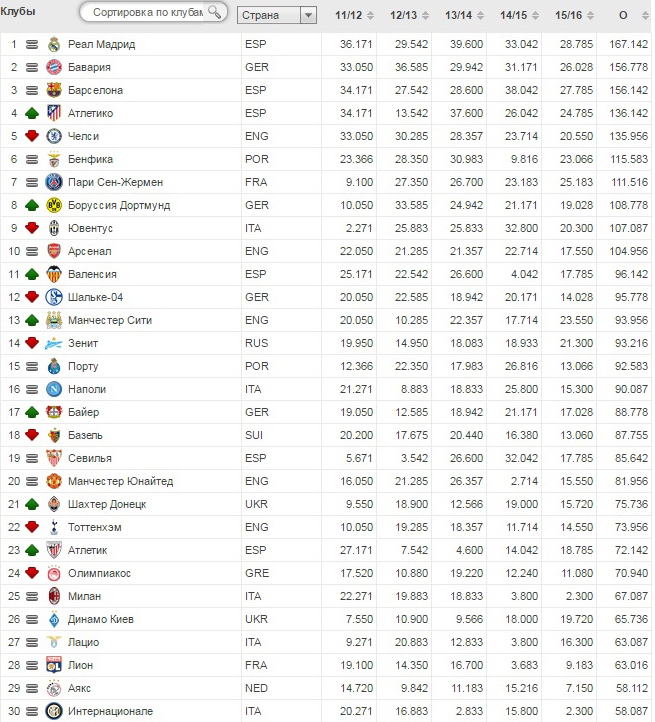 | Клубы | Сортировка по клубам | Страна | 11/12 | 12/13 | 13/14 | 14/15 | 15/16 | О |
|---|---|---|---|---|---|---|---|---|
| 1 | Реал Мадрид | ESP | 36.171 | 29.542 | 39.600 | 33.042 | 28.785 | 167.142 |
| 2 | Бавария | GER | 33.050 | 36.585 | 29.942 | 31.171 | 26.028 | 156.778 |
| 3 | Барселона | ESP | 34.171 | 27.542 | 28.600 | 38.042 | 27.785 | 156.142 |
| 4 | Атлетико | ESP | 34.171 | 13.542 | 37.600 | 26.042 | 24.785 | 136.142 |
| 5 | Челси | ENG | 33.050 | 30.285 | 28.357 | 23.714 | 20.550 | 135.956 |
| 6 | Бенфика | POR | 23.366 | 28.350 | 30.983 | 9.816 | 23.066 | 115.583 |
| 7 | Пари Сен-Жермен | FRA | 9.100 | 27.350 | 26.700 | 23.183 | 25.183 | 111.516 |
| 8 | Боруссия Дортмунд | GER | 10.050 | 33.585 | 24.942 | 21.171 | 19.028 | 108.778 |
| 9 | Ювентус | ITA | 2.271 | 25.883 | 25.833 | 32.800 | 20.300 | 107.087 |
| 10 | Арсенал | ENG | 22.050 | 21.285 | 21.357 | 22.714 | 17.550 | 104.956 |
| 11 | Валенсия | ESP | 25.171 | 22.542 | 26.600 | 4.042 | 17.785 | 96.142 |
| 12 | Шальке-04 | GER | 20.050 | 22.585 | 18.942 | 20.171 | 14.028 | 95.778 |
| 13 | Манчестер Сити | ENG | 20.050 | 10.285 | 22.357 | 17.714 | 23.550 | 93.956 |
| 14 | Зенит | RUS | 19.950 | 14.950 | 18.083 | 18.933 | 21.300 | 93.216 |
| 15 | Порту | POR | 12.366 | 22.350 | 17.983 | 26.816 | 13.066 | 92.583 |
| 16 | Наполи | ITA | 21.271 | 8.883 | 18.833 | 25.800 | 15.300 | 90.087 |
| 17 | Байер | GER | 19.050 | 12.585 | 18.942 | 21.171 | 17.028 | 88.778 |
| 18 | Базель | SUI | 20.200 | 17.675 | 20.440 | 16.380 | 13.060 | 87.755 |
| 19 | Севилья | ESP | 5.671 | 3.542 | 26.600 | 32.042 | 17.785 | 85.642 |
| 20 | Манчестер Юнайтед | ENG | 16.050 | 21.285 | 26.357 | 2.714 | 15.550 | 81.956 |
| 21 | Шахтер Донецк | UKR | 9.550 | 18.900 | 12.566 | 19.000 | 15.720 | 75.736 |
| 22 | Тоттенхэм | ENG | 10.050 | 19.285 | 18.357 | 11.714 | 14.550 | 73.956 |
| 23 | Атлетик | ESP | 27.171 | 7.542 | 4.600 | 14.042 | 18.785 | 72.142 |
| 24 | Олимпиакос | GRE | 17.520 | 10.880 | 19.220 | 12.240 | 11.080 | 70.940 |
| 25 | Милан | ITA | 22.271 | 19.883 | 18.833 | 3.800 | 2.300 | 67.087 |
| 26 | Динамо Киев | UKR | 7.550 | 10.900 | 9.566 | 18.000 | 19.720 | 65.736 |
| 27 | Лацио | ITA | 9.271 | 20.883 | 12.833 | 3.800 | 16.300 | 63.087 |
| 28 | Лион | FRA | 19.100 | 14.350 | 16.700 | 3.683 | 9.183 | 63.016 |
| 29 | Аякс | NED | 14.720 | 9.842 | 11.183 | 15.216 | 7.150 | 58.112 |
| 30 | Интернационале | ITA | 20.271 | 16.883 | 2.833 | 15.800 | 2.300 | 58.087 |